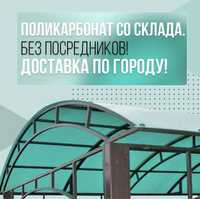 ПОЛИКАРБОНАТ СО СКЛАДА.
БЕЗ ПОСРЕДНИКОВ!
ДОСТАВКА ПО ГОРОДУ!